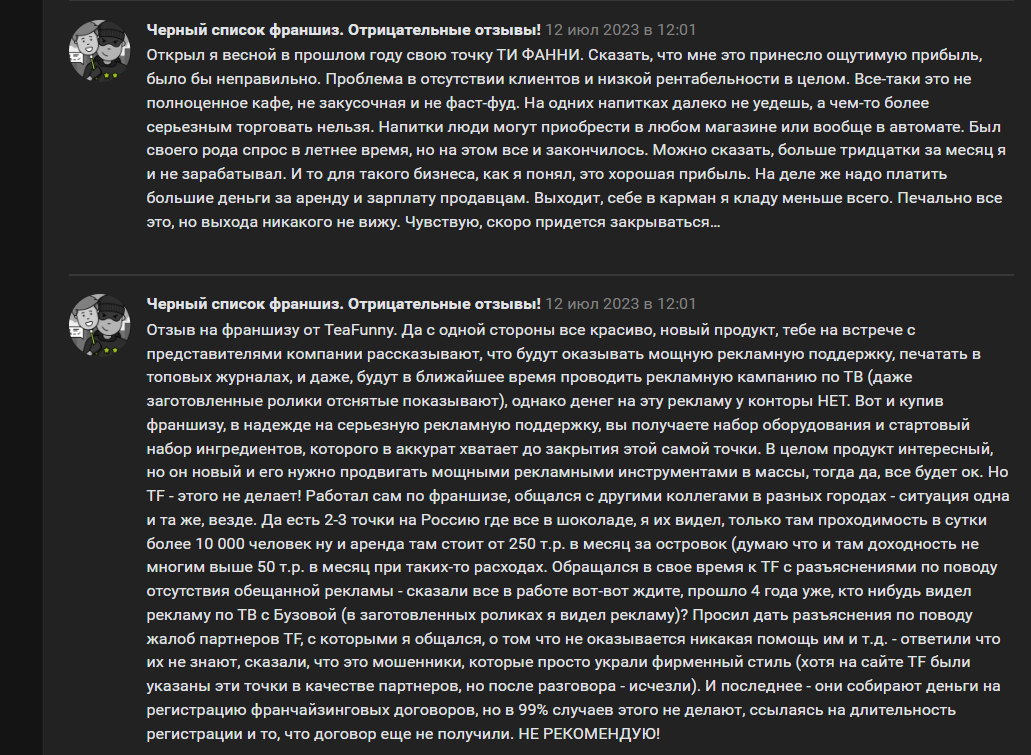 Черный список франшиз. Отрицательные отзывы! 12 июл 2023 в 12:01

Открыл я весной в прошлом году свою точку ТИ ФАННИ. Сказать, что мне это принесло ощутимую прибыль, было бы неправильно. Проблема в отсутствии клиентов и низкой рентабельности в целом. Все-таки это не полноценное кафе, не закусочная и не фаст-фуд. На одних напитках далеко не уедешь, а чем-то более серьезным торговать нельзя. Напитки люди могут приобрести в любом магазине или вообще в автомате. Был своего рода спрос в летнее время, но на этом все и закончилось. Можно сказать, больше тридцатки за месяц я и не зарабатывал. И то для такого бизнеса, как я понял, это хорошая прибыль. На деле же надо платить большие деньги за аренду и зарплату продавцам. Выходит, себе в карман я кладу меньше всего. Печально все это, но выхода никакого не вижу. Чувствую, скоро придется закрываться...

Черный список франшиз. Отрицательные отзывы! 12 июл 2023 в 12:01

Отзыв на франшизу от TeaFunny. Да с одной стороны все красиво, новый продукт, тебе на встрече с представителями компании рассказывают, что будут оказывать мощную рекламную поддержку, печатать в топовых журналах, и даже, будут в ближайшее время проводить рекламную кампанию по ТВ (даже заготовленные ролики отснятые показывают), однако денег на эту рекламу у конторы НЕТ. Вот и купив франшизу, в надежде на серьезную рекламную поддержку, вы получаете набор оборудования и стартовый набор ингредиентов, которого в аккурат хватает до закрытия этой самой точки. В целом продукт интересный, но он новый и его нужно продвигать мощными рекламными инструментами в массы, тогда да, все будет ок. Но TF - этого не делает! Работал сам по франшизе, общался с другими коллегами в разных городах - ситуация одна и та же, везде. Да есть 2-3 точки на Россию где все в шоколаде, я их видел, только там проходимость в сутки более 10 000 человек ну и аренда там стоит от 250 т.р. в месяц за островок (думаю что и там доходность не многим выше 50 т.р. в месяц при таких-то расходах. Обращался в свое время к TF с разъяснениями по поводу отсутствия обещанной рекламы - сказали все в работе вот-вот ждите, прошло 4 года уже, кто нибудь видел рекламу по ТВ с Бузовой (в заготовленных роликах я видел рекламу)? Просил дать разъяснения по поводу жалоб партнеров TF, с которыми я общался, о том что не оказывается никакая помощь им и т.д. - ответили что их не знают, сказали, что это мошенники, которые просто украли фирменный стиль (хотя на сайте TF были указаны эти точки в качестве партнеров, но после разговора - исчезли). И последнее - они собирают деньги на регистрацию франчайзинговых договоров, но в 99% случаев этого не делают, ссылаясь на длительность регистрации и то, что договор еще не получили. НЕ РЕКОМЕНДУЮ!